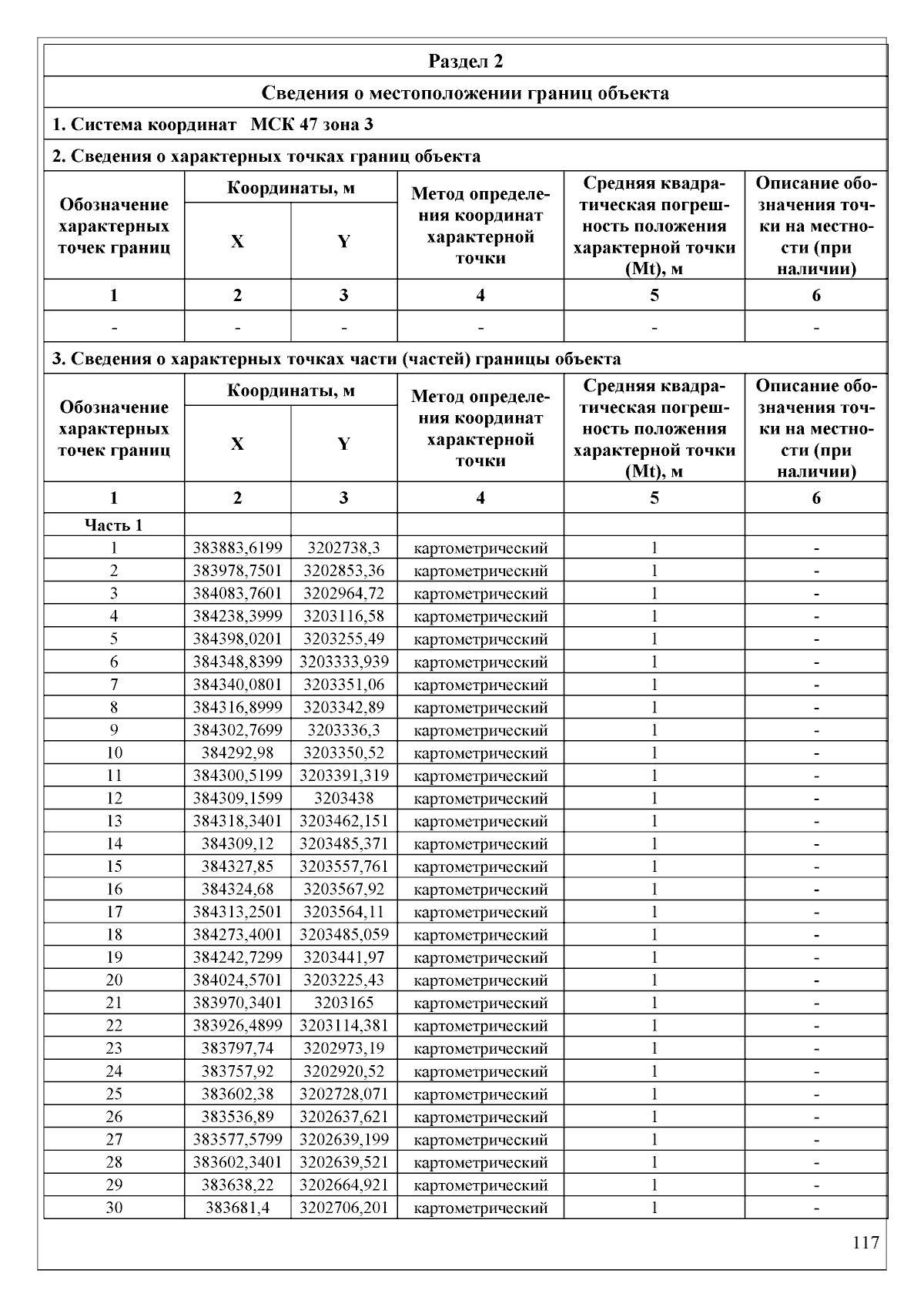 Раздел 2

Сведения о местоположении границ объекта

1. Система координат МСК 47 зона 3

2. Сведения о характерных точках границ объекта

| Обозначение характерных точек границ | Координаты, м X | Координаты, м Y | Метод определения координат характерной точки | Средняя квадратическая погрешность положения характерной точки (Mt), м | Описание обозначения точки на местности (при наличии) |
|---|---|---|---|---|---|
| 1 | 2 | 3 | 4 | 5 | 6 |
| - | - | - | - | - | - |

3. Сведения о характерных точках части (частей) границы объекта

| Обозначение характерных точек границ | Координаты, м X | Координаты, м Y | Метод определения координат характерной точки | Средняя квадратическая погрешность положения характерной точки (Mt), м | Описание обозначения точки на местности (при наличии) |
|---|---|---|---|---|---|
| 1 | 2 | 3 | 4 | 5 | 6 |
| Часть 1 | | | | | |
| 1 | 383883,6199 | 3202738,3 | картометрический | 1 | - |
| 2 | 383978,7501 | 3202853,36 | картометрический | 1 | - |
| 3 | 384083,7601 | 3202964,72 | картометрический | 1 | - |
| 4 | 384238,3999 | 3203116,58 | картометрический | 1 | - |
| 5 | 384398,0201 | 3203255,49 | картометрический | 1 | - |
| 6 | 384348,8399 | 3203333,939 | картометрический | 1 | - |
| 7 | 384340,0801 | 3203351,06 | картометрический | 1 | - |
| 8 | 384316,8999 | 3203342,89 | картометрический | 1 | - |
| 9 | 384302,7699 | 3203336,3 | картометрический | 1 | - |
| 10 | 384292,98 | 3203350,52 | картометрический | 1 | - |
| 11 | 384300,5199 | 3203391,319 | картометрический | 1 | - |
| 12 | 384309,1599 | 3203438 | картометрический | 1 | - |
| 13 | 384318,3401 | 3203462,151 | картометрический | 1 | - |
| 14 | 384309,12 | 3203485,371 | картометрический | 1 | - |
| 15 | 384327,85 | 3203557,761 | картометрический | 1 | - |
| 16 | 384324,68 | 3203567,92 | картометрический | 1 | - |
| 17 | 384313,2501 | 3203564,11 | картометрический | 1 | - |
| 18 | 384273,4001 | 3203485,059 | картометрический | 1 | - |
| 19 | 384242,7299 | 3203441,97 | картометрический | 1 | - |
| 20 | 384024,5701 | 3203225,43 | картометрический | 1 | - |
| 21 | 383970,3401 | 3203165 | картометрический | 1 | - |
| 22 | 383926,4899 | 3203114,381 | картометрический | 1 | - |
| 23 | 383797,74 | 3202973,19 | картометрический | 1 | - |
| 24 | 383757,92 | 3202920,52 | картометрический | 1 | - |
| 25 | 383602,38 | 3202728,071 | картометрический | 1 | - |
| 26 | 383536,89 | 3202637,621 | картометрический | 1 | - |
| 27 | 383577,5799 | 3202639,199 | картометрический | 1 | - |
| 28 | 383602,3401 | 3202639,521 | картометрический | 1 | - |
| 29 | 383638,22 | 3202664,921 | картометрический | 1 | - |
| 30 | 383681,4 | 3202706,201 | картометрический | 1 | - |

117